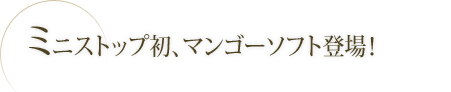 ミニストップ初、マンゴーソフト登場！